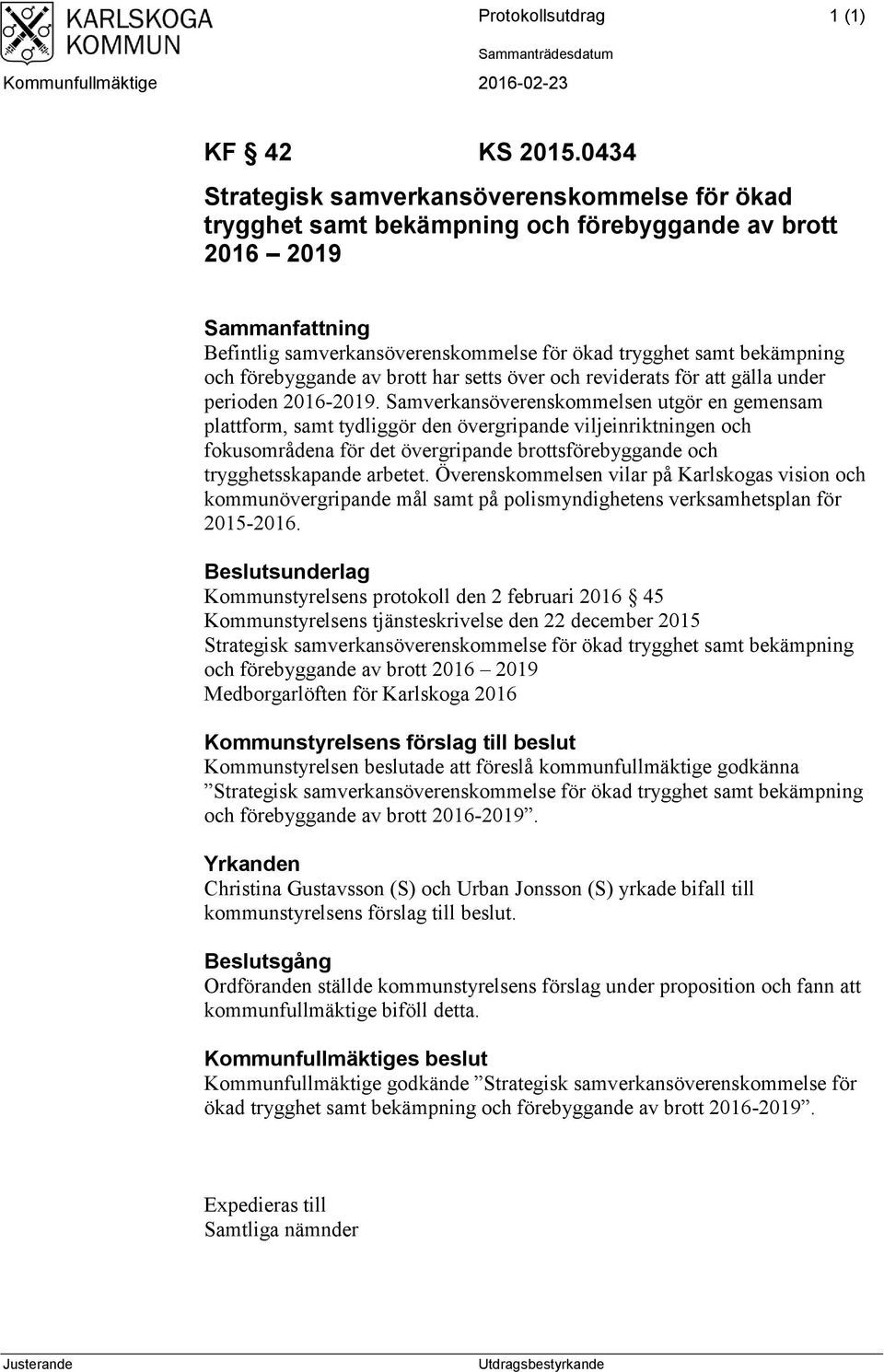 KARLSKOGA KOMMUN

Protokollsutdrag 1 (1)

Sammanträdesdatum

Kommunfullmäktige 2016-02-23

KF § 42 KS 2015.0434

Strategisk samverkansöverenskommelse för ökad trygghet samt bekämpning och förebyggande av brott 2016 – 2019

Sammanfattning
Befintlig samverkansöverenskommelse för ökad trygghet samt bekämpning och förebyggande av brott har setts över och reviderats för att gälla under perioden 2016-2019. Samverkansöverenskommelsen utgör en gemensam plattform, samt tydliggör den övergripande viljeinriktningen och fokusområdena för det övergripande brottsförebyggande och trygghetsskapande arbetet. Överenskommelsen vilar på Karlskogas vision och kommunövergripande mål samt på polismyndighetens verksamhetsplan för 2015-2016.

Beslutsunderlag
Kommunstyrelsens protokoll den 2 februari 2016 § 45
Kommunstyrelsens tjänsteskrivelse den 22 december 2015
Strategisk samverkansöverenskommelse för ökad trygghet samt bekämpning och förebyggande av brott 2016 – 2019
Medborgarlöften för Karlskoga 2016

Kommunstyrelsens förslag till beslut
Kommunstyrelsen beslutade att föreslå kommunfullmäktige godkänna ”Strategisk samverkansöverenskommelse för ökad trygghet samt bekämpning och förebyggande av brott 2016-2019”.

Yrkanden
Christina Gustavsson (S) och Urban Jonsson (S) yrkade bifall till kommunstyrelsens förslag till beslut.

Beslutsgång
Ordföranden ställde kommunstyrelsens förslag under proposition och fann att kommunfullmäktige biföll detta.

Kommunfullmäktiges beslut
Kommunfullmäktige godkände ”Strategisk samverkansöverenskommelse för ökad trygghet samt bekämpning och förebyggande av brott 2016-2019”.

Expedieras till
Samtliga nämnder

Justerande Utdragsbestyrkande